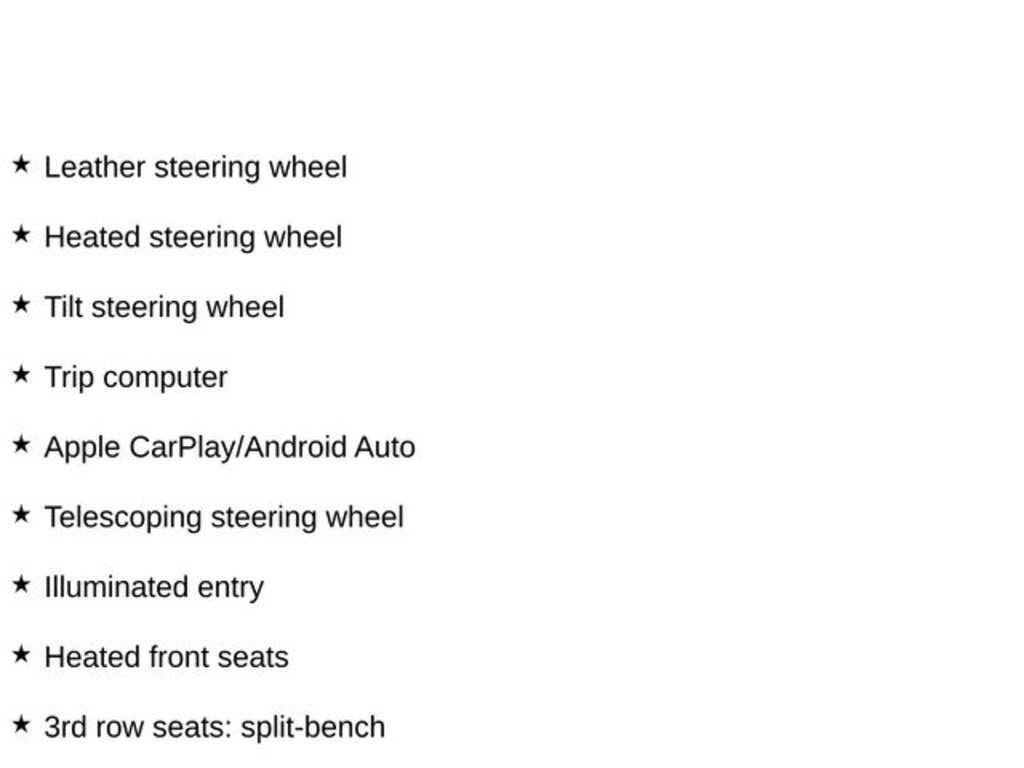 ★ Leather steering wheel

★ Heated steering wheel

★ Tilt steering wheel

★ Trip computer

★ Apple CarPlay/Android Auto

★ Telescoping steering wheel

★ Illuminated entry

★ Heated front seats

★ 3rd row seats: split-bench